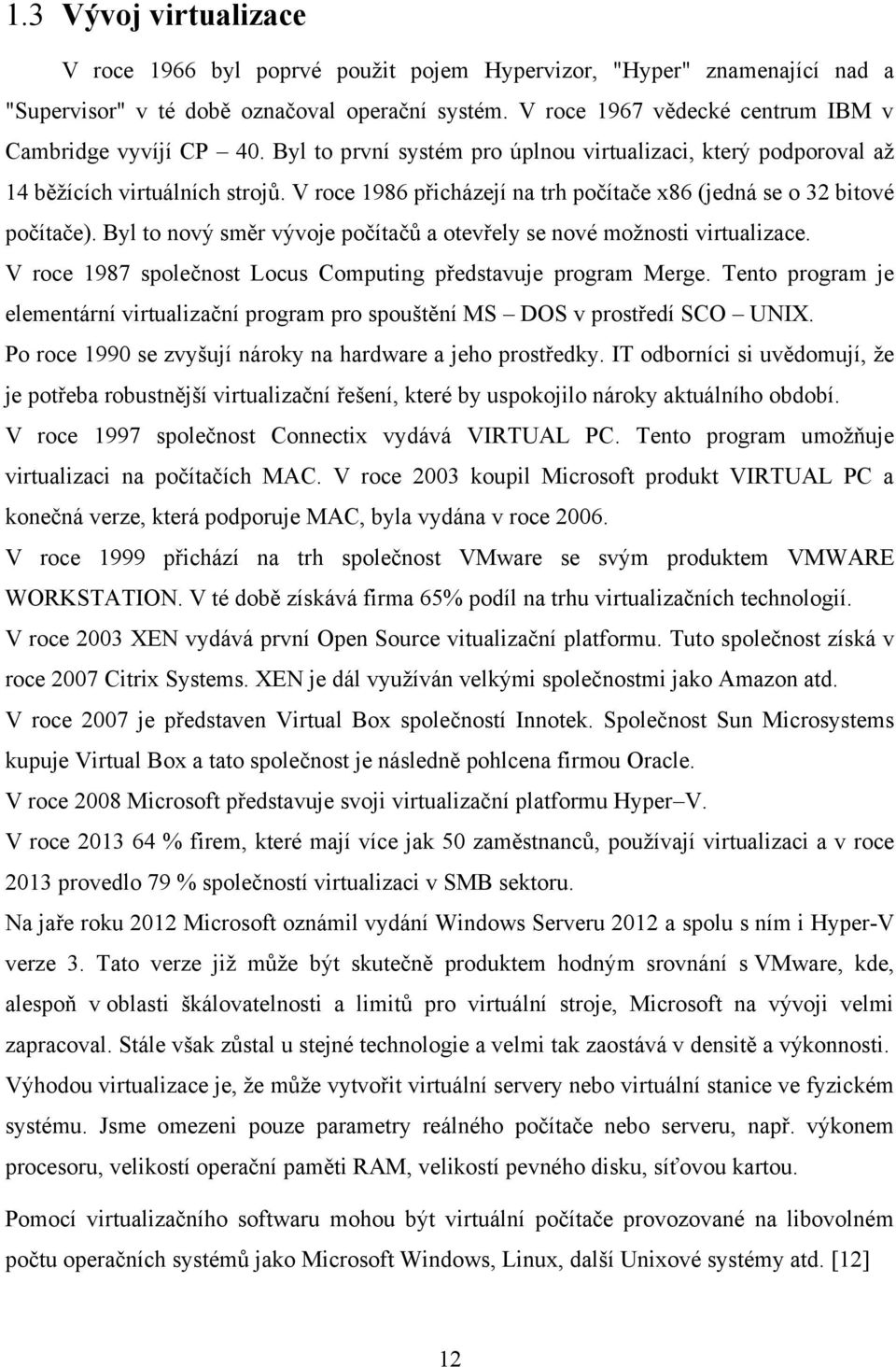 1.3 Vývoj virtualizace

V roce 1966 byl poprvé použit pojem Hypervizor, "Hyper" znamenající nad a "Supervisor" v té době označoval operační systém. V roce 1967 vědecké centrum IBM v Cambridge vyvíjí CP – 40. Byl to první systém pro úplnou virtualizaci, který podporoval až 14 běžících virtuálních strojů. V roce 1986 přicházejí na trh počítače x86 (jedná se o 32 bitové počítače). Byl to nový směr vývoje počítačů a otevřely se nové možnosti virtualizace.

V roce 1987 společnost Locus Computing představuje program Merge. Tento program je elementární virtualizační program pro spouštění MS – DOS v prostředí SCO – UNIX.

Po roce 1990 se zvyšují nároky na hardware a jeho prostředky. IT odborníci si uvědomují, že je potřeba robustnější virtualizační řešení, které by uspokojilo nároky aktuálního období.

V roce 1997 společnost Connectix vydává VIRTUAL PC. Tento program umožňuje virtualizaci na počítačích MAC. V roce 2003 koupil Microsoft produkt VIRTUAL PC a konečná verze, která podporuje MAC, byla vydána v roce 2006.

V roce 1999 přichází na trh společnost VMware se svým produktem VMWARE WORKSTATION. V té době získává firma 65% podíl na trhu virtualizačních technologií.

V roce 2003 XEN vydává první Open Source vitualizační platformu. Tuto společnost získá v roce 2007 Citrix Systems. XEN je dál využíván velkými společnostmi jako Amazon atd.

V roce 2007 je představen Virtual Box společností Innotek. Společnost Sun Microsystems kupuje Virtual Box a tato společnost je následně pohlcena firmou Oracle.

V roce 2008 Microsoft představuje svoji virtualizační platformu Hyper–V.

V roce 2013 64 % firem, které mají více jak 50 zaměstnanců, používají virtualizaci a v roce 2013 provedlo 79 % společností virtualizaci v SMB sektoru.

Na jaře roku 2012 Microsoft oznámil vydání Windows Serveru 2012 a spolu s ním i Hyper-V verze 3. Tato verze již může být skutečně produktem hodným srovnání s VMware, kde, alespoň v oblasti škálovatelnosti a limitů pro virtuální stroje, Microsoft na vývoji velmi zapracoval. Stále však zůstal u stejné technologie a velmi tak zaostává v densitě a výkonnosti.

Výhodou virtualizace je, že může vytvořit virtuální servery nebo virtuální stanice ve fyzickém systému. Jsme omezeni pouze parametry reálného počítače nebo serveru, např. výkonem procesoru, velikostí operační paměti RAM, velikostí pevného disku, síťovou kartou.

Pomocí virtualizačního softwaru mohou být virtuální počítače provozované na libovolném počtu operačních systémů jako Microsoft Windows, Linux, další Unixové systémy atd. [12]

12